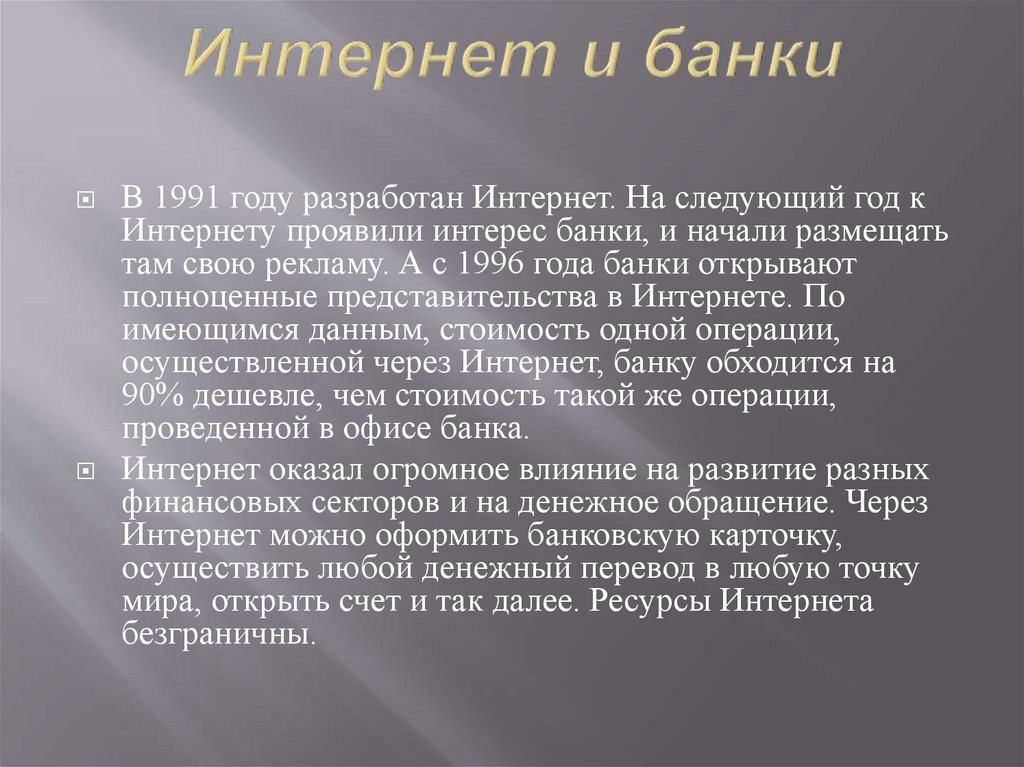 Интернет и банки

В 1991 году разработан Интернет. На следующий год к Интернету проявили интерес банки, и начали размещать там свою рекламу. А с 1996 года банки открывают полноценные представительства в Интернете. По имеющимся данным, стоимость одной операции, осуществленной через Интернет, банку обходится на 90% дешевле, чем стоимость такой же операции, проведенной в офисе банка.

Интернет оказал огромное влияние на развитие разных финансовых секторов и на денежное обращение. Через Интернет можно оформить банковскую карточку, осуществить любой денежный перевод в любую точку мира, открыть счет и так далее. Ресурсы Интернета безграничны.